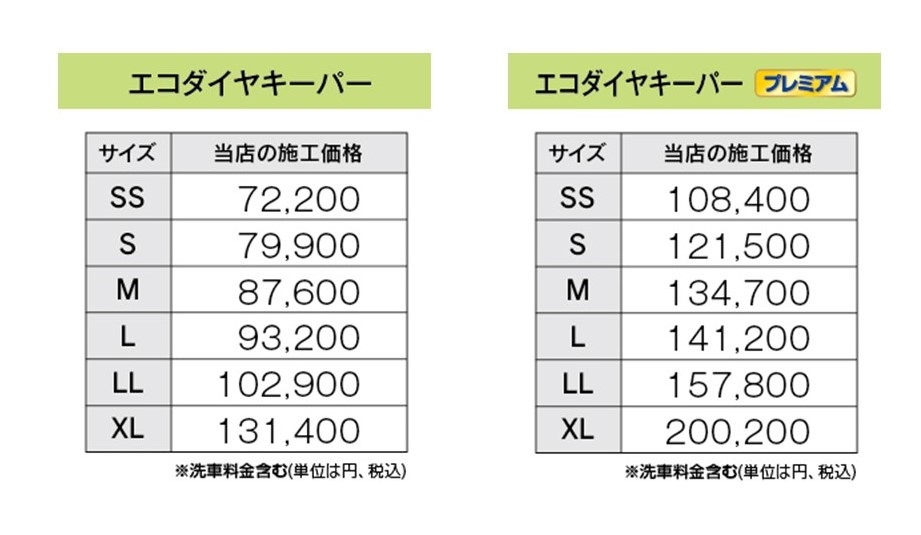 エコダイヤキーパー

| サイズ | 当店の施工価格 |
|---|---|
| SS | 72,200 |
| S | 79,900 |
| M | 87,600 |
| L | 93,200 |
| LL | 102,900 |
| XL | 131,400 |

※洗車料金含む(単位は円、税込)

エコダイヤキーパー プレミアム

| サイズ | 当店の施工価格 |
|---|---|
| SS | 108,400 |
| S | 121,500 |
| M | 134,700 |
| L | 141,200 |
| LL | 157,800 |
| XL | 200,200 |

※洗車料金含む(単位は円、税込)